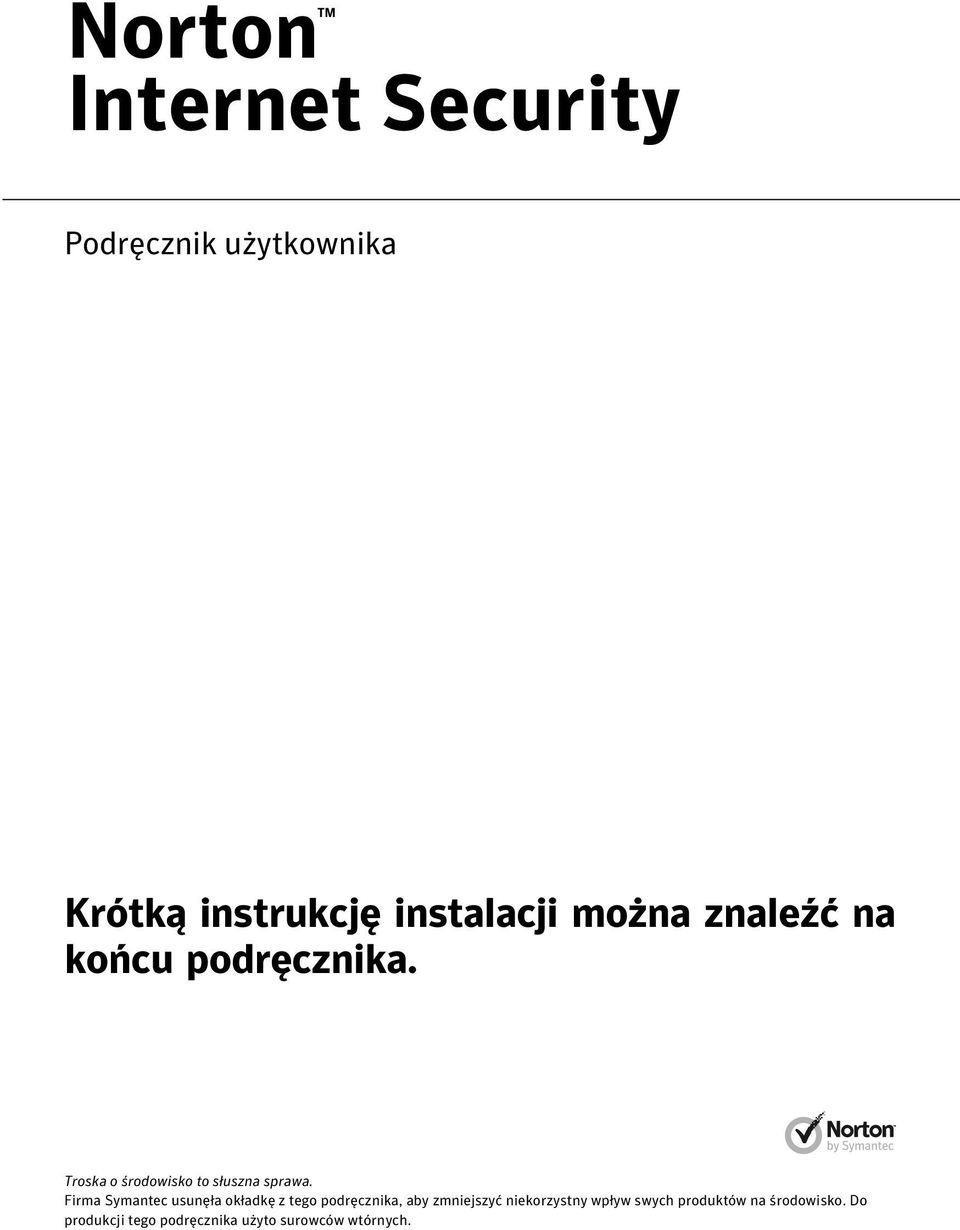 Norton™
Internet Security

Podręcznik użytkownika

Krótką instrukcję instalacji można znaleźć na końcu podręcznika.

Norton
by Symantec

Troska o środowisko to słuszna sprawa.
Firma Symantec usunęła okładkę z tego podręcznika, aby zmniejszyć niekorzystny wpływ swych produktów na środowisko. Do produkcji tego podręcznika użyto surowców wtórnych.